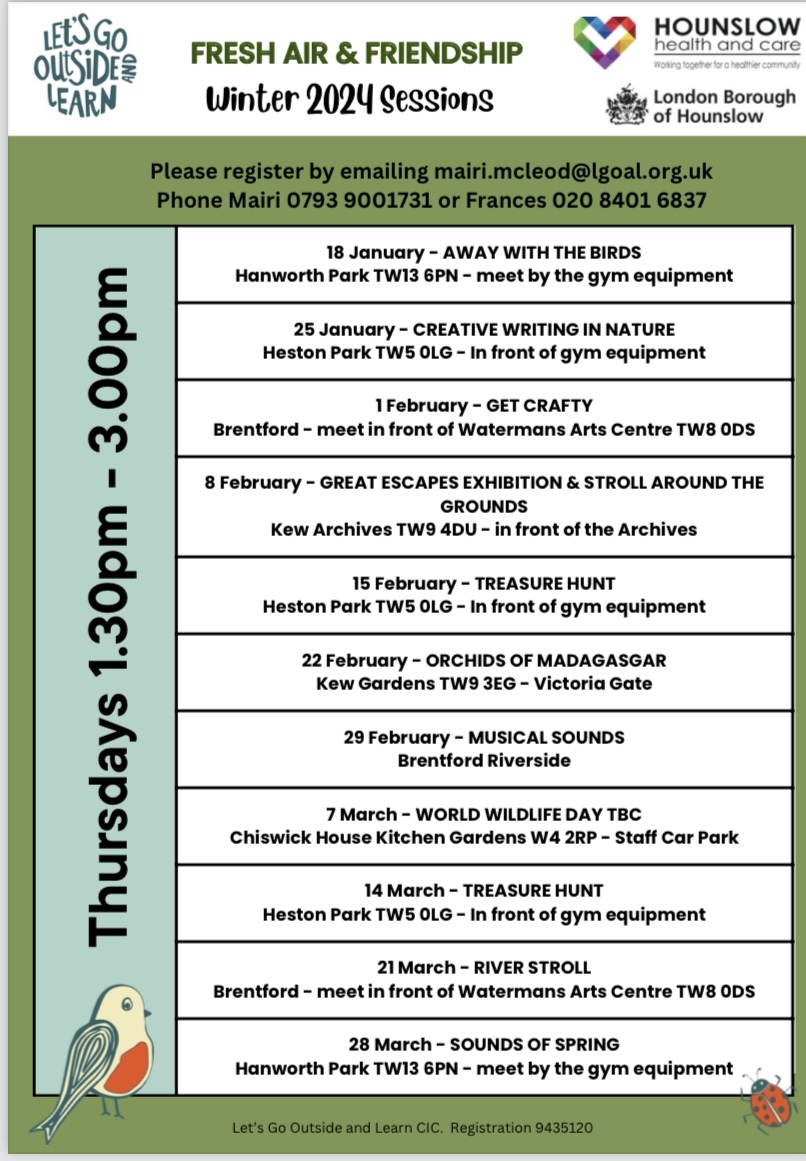 LET'S GO OUTSIDE AND LEARN

FRESH AIR & FRIENDSHIP
Winter 2024 Sessions

HOUNSLOW health and care
Working together for a healthier community

London Borough of Hounslow

Please register by emailing mairi.mcleod@lgoal.org.uk
Phone Mairi 0793 9001731 or Frances 020 8401 6837

Thursdays 1.30pm - 3.00pm

18 January - AWAY WITH THE BIRDS
Hanworth Park TW13 6PN - meet by the gym equipment

25 January - CREATIVE WRITING IN NATURE
Heston Park TW5 0LG - In front of gym equipment

1 February - GET CRAFTY
Brentford - meet in front of Watermans Arts Centre TW8 0DS

8 February - GREAT ESCAPES EXHIBITION & STROLL AROUND THE GROUNDS
Kew Archives TW9 4DU - in front of the Archives

15 February - TREASURE HUNT
Heston Park TW5 0LG - In front of gym equipment

22 February - ORCHIDS OF MADAGASGAR
Kew Gardens TW9 3EG - Victoria Gate

29 February - MUSICAL SOUNDS
Brentford Riverside

7 March - WORLD WILDLIFE DAY TBC
Chiswick House Kitchen Gardens W4 2RP - Staff Car Park

14 March - TREASURE HUNT
Heston Park TW5 0LG - In front of gym equipment

21 March - RIVER STROLL
Brentford - meet in front of Watermans Arts Centre TW8 0DS

28 March - SOUNDS OF SPRING
Hanworth Park TW13 6PN - meet by the gym equipment

Let's Go Outside and Learn CIC. Registration 9435120